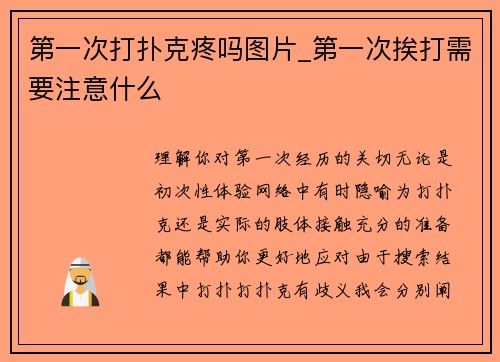 第一次打扑克疼吗图片_第一次挨打需要注意什么

理解你对第一次经历的关切无论是初次性体验网络中有时隐喻为打扑克还是实际的肢体接触充分的准备都能帮助你更好地应对由于搜索结果中打扑打扑克有歧义我会分别阐